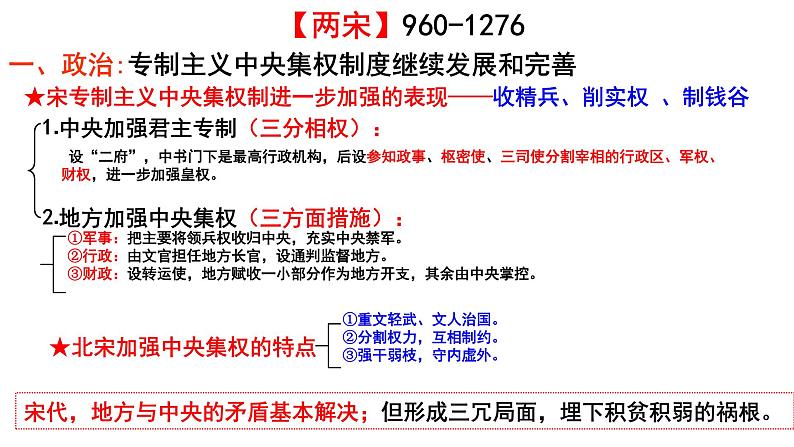 【两宋】960-1276

一、政治：专制主义中央集权制度继续发展和完善

★宋专制主义中央集权制进一步加强的表现——收精兵、削实权 、制钱谷

1.中央加强君主专制（三分相权）：

设“二府”，中书门下是最高行政机构，后设参知政事、枢密使、三司使分割宰相的行政区、军权、财权，进一步加强皇权。

2.地方加强中央集权（三方面措施）：

①军事：把主要将领兵权收归中央，充实中央禁军。
②行政：由文官担任地方长官，设通判监督地方。
③财政：设转运使，地方赋收一小部分作为地方开支，其余由中央掌控。

★北宋加强中央集权的特点

①重文轻武、文人治国。
②分割权力，互相制约。
③强干弱枝，守内虚外。

宋代，地方与中央的矛盾基本解决；但形成三冗局面，埋下积贫积弱的祸根。